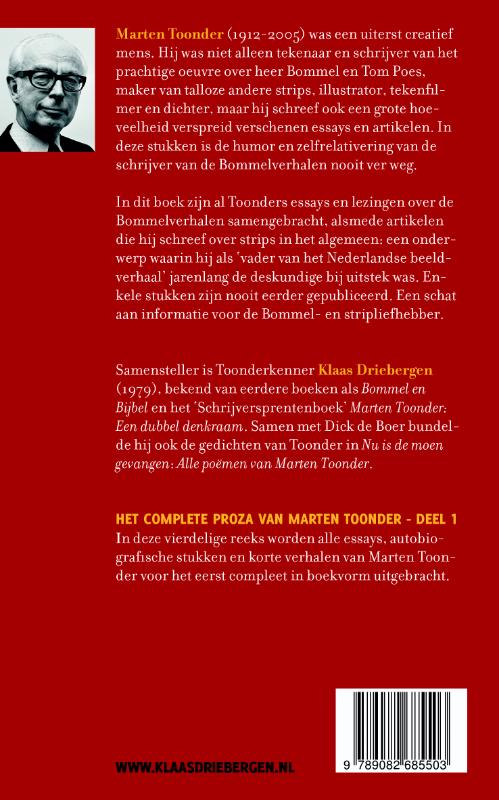 Marten Toonder (1912-2005) was een uiterst creatief mens. Hij was niet alleen tekenaar en schrijver van het prachtige oeuvre over heer Bommel en Tom Poes, maker van talloze andere strips, illustrator, tekenfilmer en dichter, maar hij schreef ook een grote hoeveelheid verspreid verschenen essays en artikelen. In deze stukken is de humor en zelfrelativering van de schrijver van de Bommelverhalen nooit ver weg.

In dit boek zijn al Toonders essays en lezingen over de Bommelverhalen samengebracht, alsmede artikelen die hij schreef over strips in het algemeen: een onderwerp waarin hij als 'vader van het Nederlandse beeldverhaal' jarenlang de deskundige bij uitstek was. Enkele stukken zijn nooit eerder gepubliceerd. Een schat aan informatie voor de Bommel- en stripliefhebber.

Samensteller is Toonderkenner Klaas Driebergen (1979), bekend van eerdere boeken als Bommel en Bijbel en het 'Schrijversprentenboek' Marten Toonder: Een dubbel denkraam. Samen met Dick de Boer bundelde hij ook de gedichten van Toonder in Nu is de moen gevangen: Alle poëmen van Marten Toonder.

HET COMPLETE PROZA VAN MARTEN TOONDER - DEEL 1
In deze vierdelige reeks worden alle essays, autobiografische stukken en korte verhalen van Marten Toonder voor het eerst compleet in boekvorm uitgebracht.

WWW.KLAASDRIEBERGEN.NL

9 789082 685503